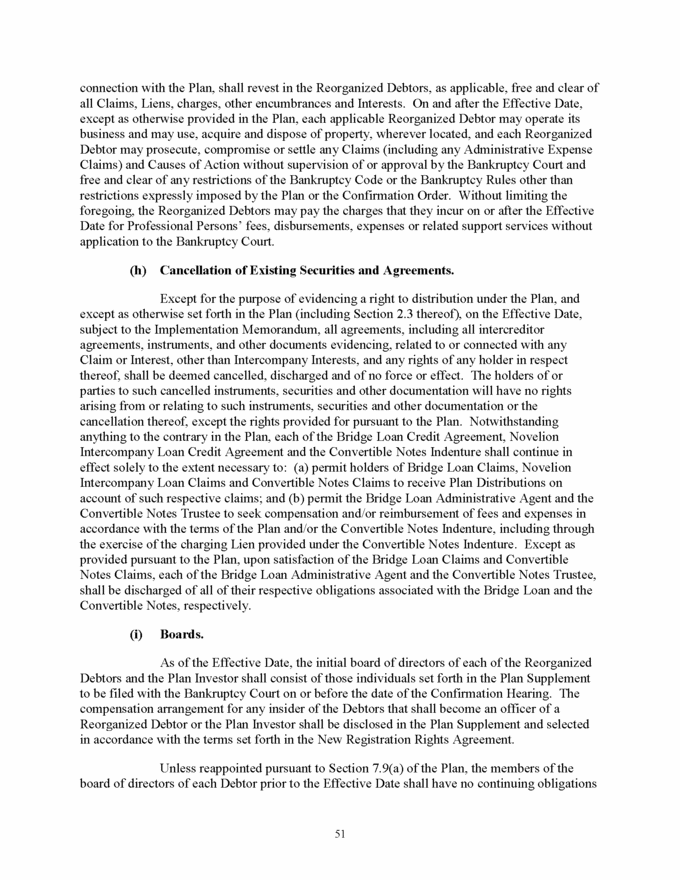 connection with the Plan, shall revest in the Reorganized Debtors, as applicable, free and clear of all Claims, Liens, charges, other encumbrances and Interests. On and after the Effective Date, except as otherwise provided in the Plan, each applicable Reorganized Debtor may operate its business and may use, acquire and dispose of property, wherever located, and each Reorganized Debtor may prosecute, compromise or settle any Claims (including any Administrative Expense Claims) and Causes of Action without supervision of or approval by the Bankruptcy Court and free and clear of any restrictions of the Bankruptcy Code or the Bankruptcy Rules other than restrictions expressly imposed by the Plan or the Confirmation Order. Without limiting the foregoing, the Reorganized Debtors may pay the charges that they incur on or after the Effective Date for Professional Persons' fees, disbursements, expenses or related support services without application to the Bankruptcy Court.

(h) Cancellation of Existing Securities and Agreements.

Except for the purpose of evidencing a right to distribution under the Plan, and except as otherwise set forth in the Plan (including Section 2.3 thereof), on the Effective Date, subject to the Implementation Memorandum, all agreements, including all intercreditor agreements, instruments, and other documents evidencing, related to or connected with any Claim or Interest, other than Intercompany Interests, and any rights of any holder in respect thereof, shall be deemed cancelled, discharged and of no force or effect. The holders of or parties to such cancelled instruments, securities and other documentation will have no rights arising from or relating to such instruments, securities and other documentation or the cancellation thereof, except the rights provided for pursuant to the Plan. Notwithstanding anything to the contrary in the Plan, each of the Bridge Loan Credit Agreement, Novelion Intercompany Loan Credit Agreement and the Convertible Notes Indenture shall continue in effect solely to the extent necessary to: (a) permit holders of Bridge Loan Claims, Novelion Intercompany Loan Claims and Convertible Notes Claims to receive Plan Distributions on account of such respective claims; and (b) permit the Bridge Loan Administrative Agent and the Convertible Notes Trustee to seek compensation and/or reimbursement of fees and expenses in accordance with the terms of the Plan and/or the Convertible Notes Indenture, including through the exercise of the charging Lien provided under the Convertible Notes Indenture. Except as provided pursuant to the Plan, upon satisfaction of the Bridge Loan Claims and Convertible Notes Claims, each of the Bridge Loan Administrative Agent and the Convertible Notes Trustee, shall be discharged of all of their respective obligations associated with the Bridge Loan and the Convertible Notes, respectively.

(i) Boards.

As of the Effective Date, the initial board of directors of each of the Reorganized Debtors and the Plan Investor shall consist of those individuals set forth in the Plan Supplement to be filed with the Bankruptcy Court on or before the date of the Confirmation Hearing. The compensation arrangement for any insider of the Debtors that shall become an officer of a Reorganized Debtor or the Plan Investor shall be disclosed in the Plan Supplement and selected in accordance with the terms set forth in the New Registration Rights Agreement.

Unless reappointed pursuant to Section 7.9(a) of the Plan, the members of the board of directors of each Debtor prior to the Effective Date shall have no continuing obligations

51